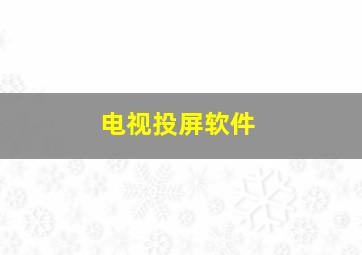 电视投屏软件